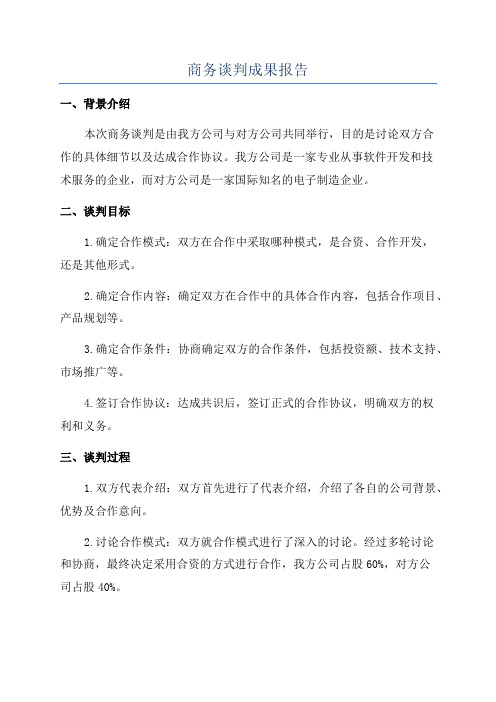 商务谈判成果报告

一、背景介绍

本次商务谈判是由我方公司与对方公司共同举行，目的是讨论双方合作的具体细节以及达成合作协议。我方公司是一家专业从事软件开发和技术服务的企业，而对方公司是一家国际知名的电子制造企业。

二、谈判目标

1.确定合作模式：双方在合作中采取哪种模式，是合资、合作开发，还是其他形式。

2.确定合作内容：确定双方在合作中的具体合作内容，包括合作项目、产品规划等。

3.确定合作条件：协商确定双方的合作条件，包括投资额、技术支持、市场推广等。

4.签订合作协议：达成共识后，签订正式的合作协议，明确双方的权利和义务。

三、谈判过程

1.双方代表介绍：双方首先进行了代表介绍，介绍了各自的公司背景、优势及合作意向。

2.讨论合作模式：双方就合作模式进行了深入的讨论。经过多轮讨论和协商，最终决定采用合资的方式进行合作，我方公司占股60%，对方公司占股40%。